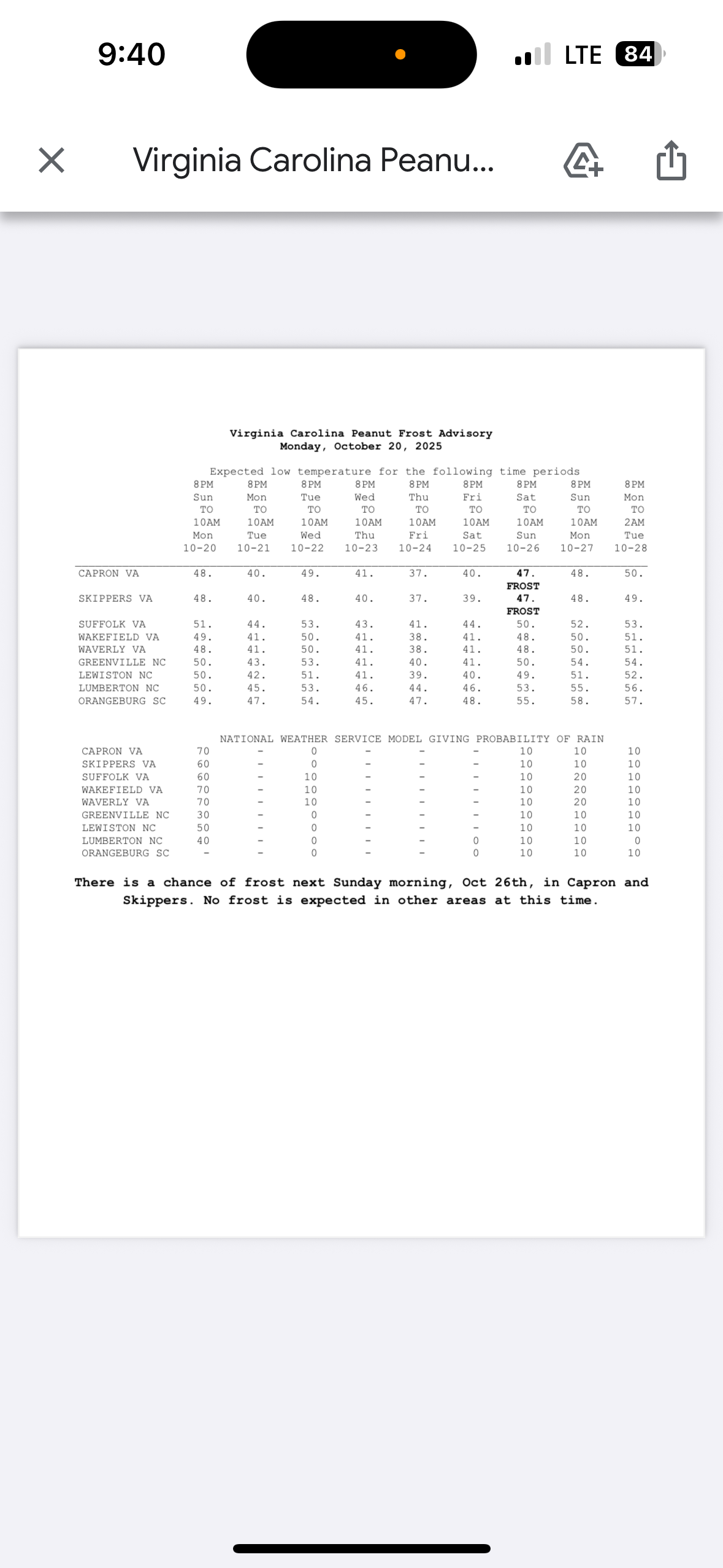 9:40

LTE 84

Virginia Carolina Peanu...

Virginia Carolina Peanut Frost Advisory
Monday, October 20, 2025

Expected low temperature for the following time periods

| | 8PM Sun TO 10AM Mon 10-20 | 8PM Mon TO 10AM Tue 10-21 | 8PM Tue TO 10AM Wed 10-22 | 8PM Wed TO 10AM Thu 10-23 | 8PM Thu TO 10AM Fri 10-24 | 8PM Fri TO 10AM Sat 10-25 | 8PM Sat TO 10AM Sun 10-26 | 8PM Sun TO 10AM Mon 10-27 | 8PM Mon TO 2AM Tue 10-28 |
|---|---|---|---|---|---|---|---|---|---|
| CAPRON VA | 48. | 40. | 49. | 41. | 37. | 40. | 47. FROST | 48. | 50. |
| SKIPPERS VA | 48. | 40. | 48. | 40. | 37. | 39. | 47. FROST | 48. | 49. |
| SUFFOLK VA | 51. | 44. | 53. | 43. | 41. | 44. | 50. | 52. | 53. |
| WAKEFIELD VA | 49. | 41. | 50. | 41. | 38. | 41. | 48. | 50. | 51. |
| WAVERLY VA | 48. | 41. | 50. | 41. | 38. | 41. | 48. | 50. | 51. |
| GREENVILLE NC | 50. | 43. | 53. | 41. | 40. | 41. | 50. | 54. | 54. |
| LEWISTON NC | 50. | 42. | 51. | 41. | 39. | 40. | 49. | 51. | 52. |
| LUMBERTON NC | 50. | 45. | 53. | 46. | 44. | 46. | 53. | 55. | 56. |
| ORANGEBURG SC | 49. | 47. | 54. | 45. | 47. | 48. | 55. | 58. | 57. |

NATIONAL WEATHER SERVICE MODEL GIVING PROBABILITY OF RAIN

| | | | | | | | | | |
|---|---|---|---|---|---|---|---|---|---|
| CAPRON VA | 70 | - | 0 | - | - | - | 10 | 10 | 10 |
| SKIPPERS VA | 60 | - | 0 | - | - | - | 10 | 10 | 10 |
| SUFFOLK VA | 60 | - | 10 | - | - | - | 10 | 20 | 10 |
| WAKEFIELD VA | 70 | - | 10 | - | - | - | 10 | 20 | 10 |
| WAVERLY VA | 70 | - | 10 | - | - | - | 10 | 20 | 10 |
| GREENVILLE NC | 30 | - | 0 | - | - | - | 10 | 10 | 10 |
| LEWISTON NC | 50 | - | 0 | - | - | - | 10 | 10 | 10 |
| LUMBERTON NC | 40 | - | 0 | - | - | 0 | 10 | 10 | 0 |
| ORANGEBURG SC | - | - | 0 | - | - | 0 | 10 | 10 | 10 |

There is a chance of frost next Sunday morning, Oct 26th, in Capron and Skippers. No frost is expected in other areas at this time.